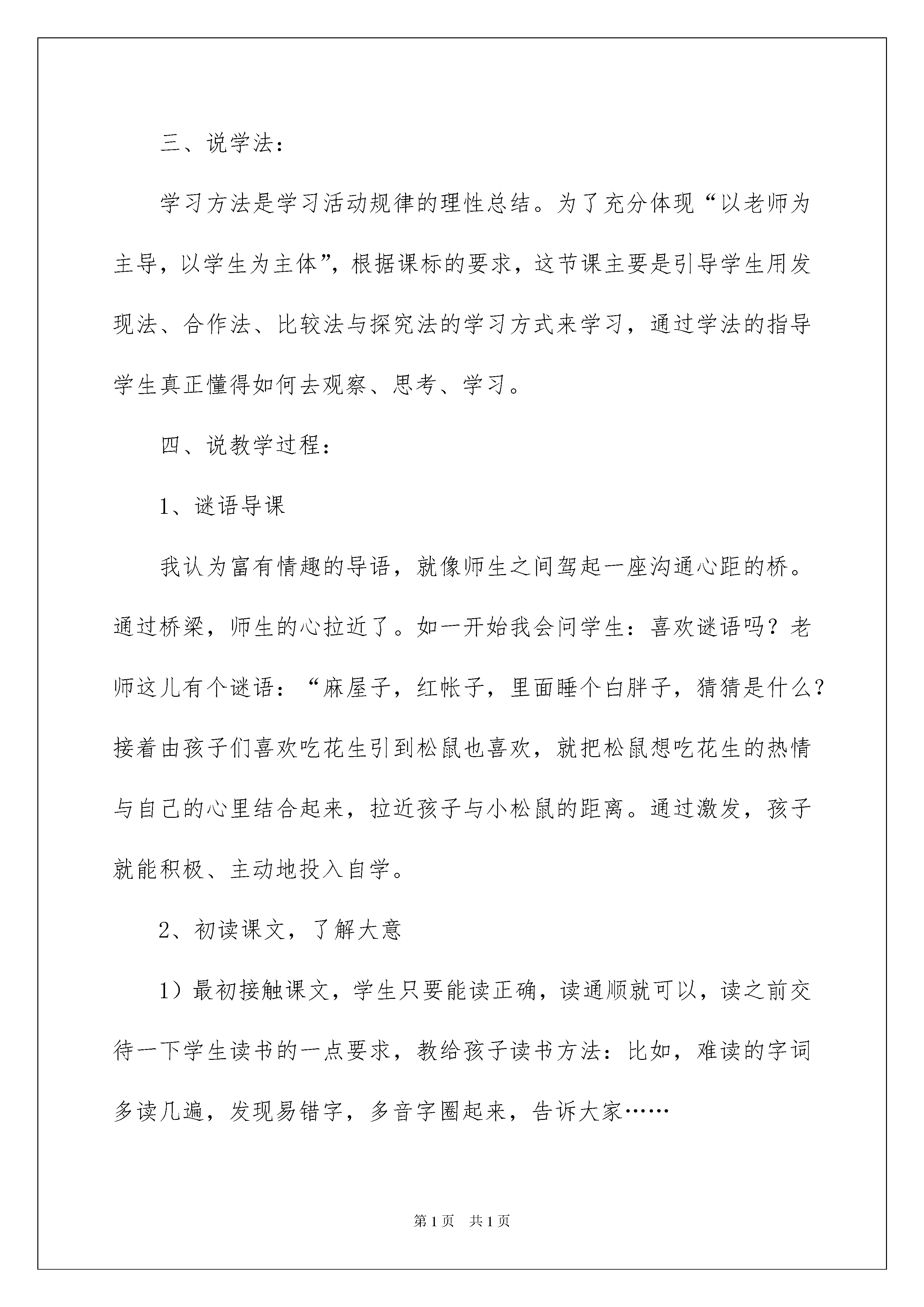 三、说学法：

学习方法是学习活动规律的理性总结。为了充分体现“以老师为主导，以学生为主体”，根据课标的要求，这节课主要是引导学生用发现法、合作法、比较法与探究法的学习方式来学习，通过学法的指导学生真正懂得如何去观察、思考、学习。

四、说教学过程：

1、谜语导课

我认为富有情趣的导语，就像师生之间驾起一座沟通心距的桥。通过桥梁，师生的心拉近了。如一开始我会问学生：喜欢谜语吗？老师这儿有个谜语：“麻屋子，红帐子，里面睡个白胖子，猜猜是什么？接着由孩子们喜欢吃花生引到松鼠也喜欢，就把松鼠想吃花生的热情与自己的心里结合起来，拉近孩子与小松鼠的距离。通过激发，孩子就能积极、主动地投入自学。

2、初读课文，了解大意

1）最初接触课文，学生只要能读正确，读通顺就可以，读之前交待一下学生读书的一点要求，教给孩子读书方法：比如，难读的字词多读几遍，发现易错字，多音字圈起来，告诉大家……

第1页 共1页